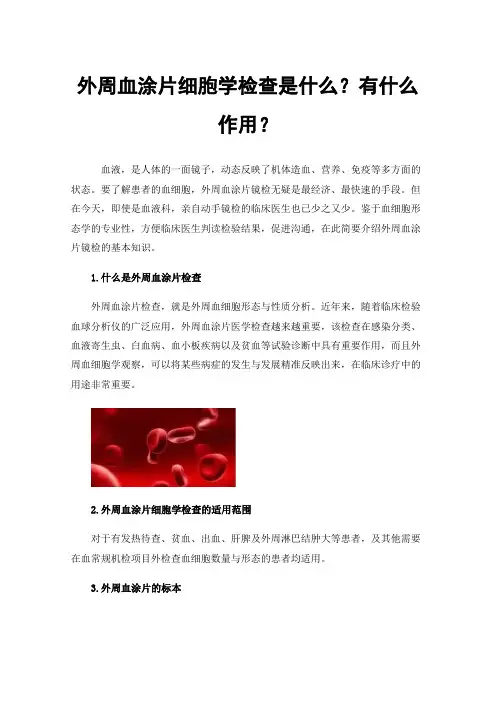 外周血涂片细胞学检查是什么？有什么作用？

血液，是人体的一面镜子，动态反映了机体造血、营养、免疫等多方面的状态。要了解患者的血细胞，外周血涂片镜检无疑是最经济、最快速的手段。但在今天，即使是血液科，亲自动手镜检的临床医生也已少之又少。鉴于血细胞形态学的专业性，方便临床医生判读检验结果，促进沟通，在此简要介绍外周血涂片镜检的基本知识。

1.什么是外周血涂片检查

外周血涂片检查，就是外周血细胞形态与性质分析。近年来，随着临床检验血球分析仪的广泛应用，外周血涂片医学检查越来越重要，该检查在感染分类、血液寄生虫、白血病、血小板疾病以及贫血等试验诊断中具有重要作用，而且外周血细胞学观察，可以将某些病症的发生与发展精准反映出来，在临床诊疗中的用途非常重要。

2.外周血涂片细胞学检查的适用范围

对于有发热待查、贫血、出血、肝脾及外周淋巴结肿大等患者，及其他需要在血常规机检项目外检查血细胞数量与形态的患者均适用。

3.外周血涂片的标本